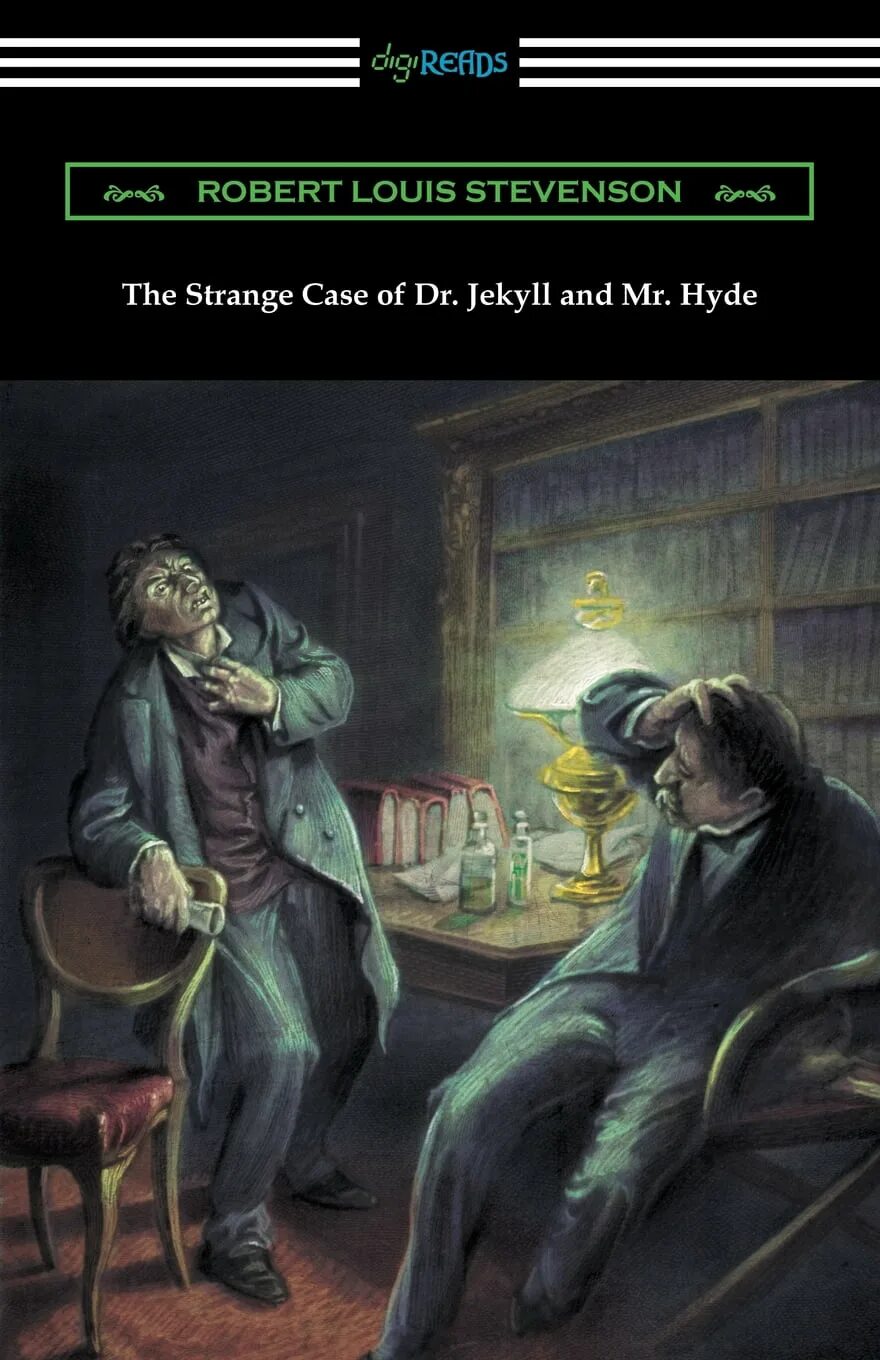 digiREADS

ROBERT LOUIS STEVENSON

The Strange Case of Dr. Jekyll and Mr. Hyde